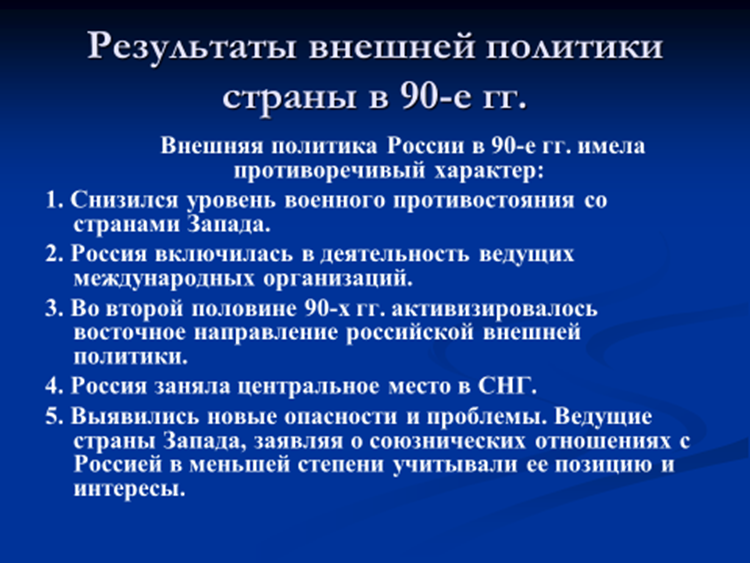 Результаты внешней политики страны в 90-е гг.

Внешняя политика России в 90-е гг. имела противоречивый характер:

1. Снизился уровень военного противостояния со странами Запада.

2. Россия включилась в деятельность ведущих международных организаций.

3. Во второй половине 90-х гг. активизировалось восточное направление российской внешней политики.

4. Россия заняла центральное место в СНГ.

5. Выявились новые опасности и проблемы. Ведущие страны Запада, заявляя о союзнических отношениях с Россией в меньшей степени учитывали ее позицию и интересы.